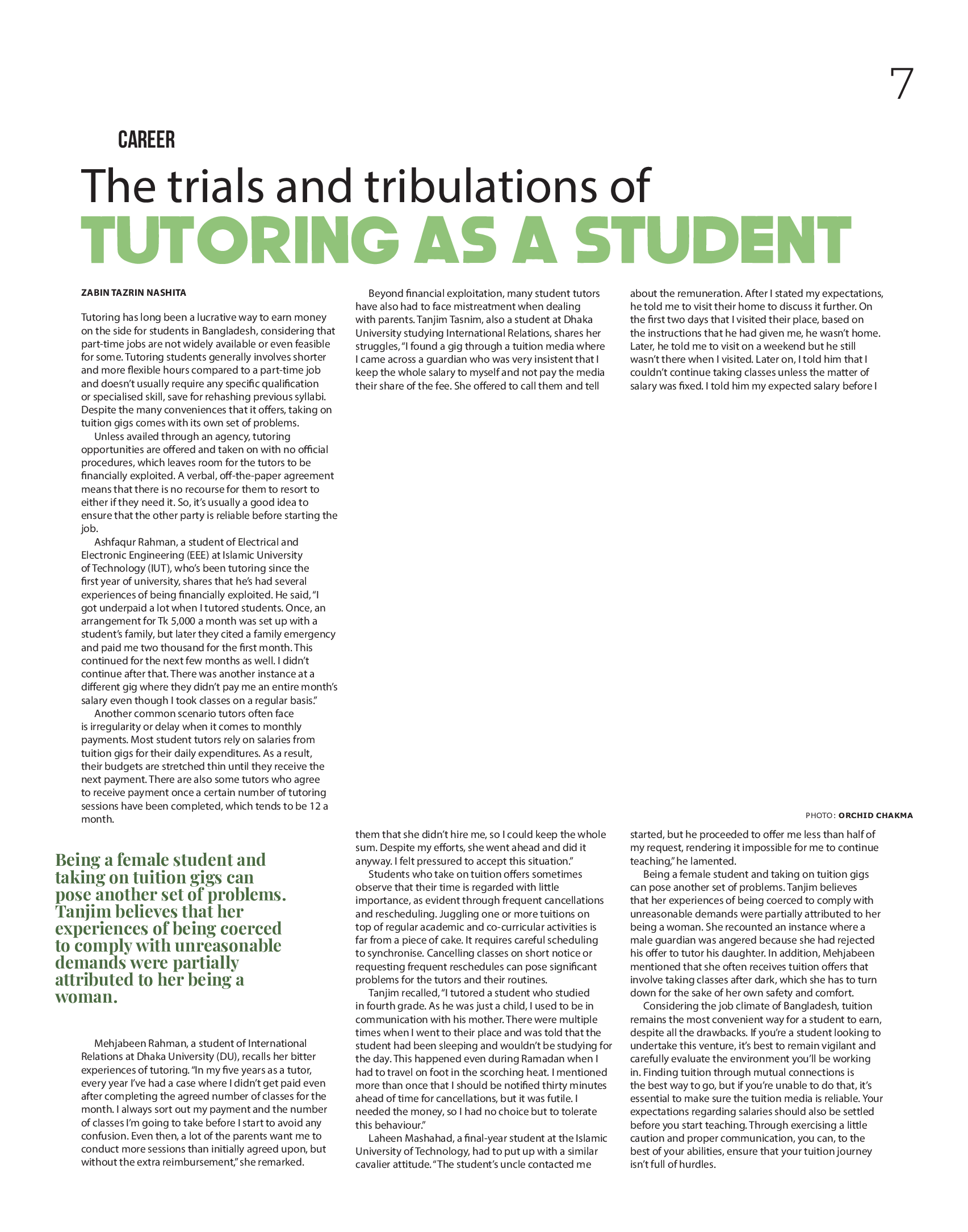 7

CAREER

The trials and tribulations of
TUTORING AS A STUDENT

ZABIN TAZRIN NASHITA

Tutoring has long been a lucrative way to earn money on the side for students in Bangladesh, considering that part-time jobs are not widely available or even feasible for some. Tutoring students generally involves shorter and more flexible hours compared to a part-time job and doesn't usually require any specific qualification or specialised skill, save for rehashing previous syllabi. Despite the many conveniences that it offers, taking on tuition gigs comes with its own set of problems.

Unless availed through an agency, tutoring opportunities are offered and taken on with no official procedures, which leaves room for the tutors to be financially exploited. A verbal, off-the-paper agreement means that there is no recourse for them to resort to either if they need it. So, it's usually a good idea to ensure that the other party is reliable before starting the job.

Ashfaqur Rahman, a student of Electrical and Electronic Engineering (EEE) at Islamic University of Technology (IUT), who's been tutoring since the first year of university, shares that he's had several experiences of being financially exploited. He said, "I got underpaid a lot when I tutored students. Once, an arrangement for Tk 5,000 a month was set up with a student's family, but later they cited a family emergency and paid me two thousand for the first month. This continued for the next few months as well. I didn't continue after that. There was another instance at a different gig where they didn't pay me an entire month's salary even though I took classes on a regular basis."

Another common scenario tutors often face is irregularity or delay when it comes to monthly payments. Most student tutors rely on salaries from tuition gigs for their daily expenditures. As a result, their budgets are stretched thin until they receive the next payment. There are also some tutors who agree to receive payment once a certain number of tutoring sessions have been completed, which tends to be 12 a month.

Being a female student and taking on tuition gigs can pose another set of problems. Tanjim believes that her experiences of being coerced to comply with unreasonable demands were partially attributed to her being a woman.

Mehjabeen Rahman, a student of International Relations at Dhaka University (DU), recalls her bitter experiences of tutoring. "In my five years as a tutor, every year I've had a case where I didn't get paid even after completing the agreed number of classes for the month. I always sort out my payment and the number of classes I'm going to take before I start to avoid any confusion. Even then, a lot of the parents want me to conduct more sessions than initially agreed upon, but without the extra reimbursement," she remarked.

Beyond financial exploitation, many student tutors have also had to face mistreatment when dealing with parents. Tanjim Tasnim, also a student at Dhaka University studying International Relations, shares her struggles, "I found a gig through a tuition media where I came across a guardian who was very insistent that I keep the whole salary to myself and not pay the media their share of the fee. She offered to call them and tell them that she didn't hire me, so I could keep the whole sum. Despite my efforts, she went ahead and did it anyway. I felt pressured to accept this situation."

Students who take on tuition offers sometimes observe that their time is regarded with little importance, as evident through frequent cancellations and rescheduling. Juggling one or more tuitions on top of regular academic and co-curricular activities is far from a piece of cake. It requires careful scheduling to synchronise. Cancelling classes on short notice or requesting frequent reschedules can pose significant problems for the tutors and their routines.

Tanjim recalled, "I tutored a student who studied in fourth grade. As he was just a child, I used to be in communication with his mother. There were multiple times when I went to their place and was told that the student had been sleeping and wouldn't be studying for the day. This happened even during Ramadan when I had to travel on foot in the scorching heat. I mentioned more than once that I should be notified thirty minutes ahead of time for cancellations, but it was futile. I needed the money, so I had no choice but to tolerate this behaviour."

Laheen Mashahad, a final-year student at the Islamic University of Technology, had to put up with a similar cavalier attitude. "The student's uncle contacted me about the remuneration. After I stated my expectations, he told me to visit their home to discuss it further. On the first two days that I visited their place, based on the instructions that he had given me, he wasn't home. Later, he told me to visit on a weekend but he still wasn't there when I visited. Later on, I told him that I couldn't continue taking classes unless the matter of salary was fixed. I told him my expected salary before I started, but he proceeded to offer me less than half of my request, rendering it impossible for me to continue teaching," he lamented.

PHOTO: ORCHID CHAKMA

Being a female student and taking on tuition gigs can pose another set of problems. Tanjim believes that her experiences of being coerced to comply with unreasonable demands were partially attributed to her being a woman. She recounted an instance where a male guardian was angered because she had rejected his offer to tutor his daughter. In addition, Mehjabeen mentioned that she often receives tuition offers that involve taking classes after dark, which she has to turn down for the sake of her own safety and comfort.

Considering the job climate of Bangladesh, tuition remains the most convenient way for a student to earn, despite all the drawbacks. If you're a student looking to undertake this venture, it's best to remain vigilant and carefully evaluate the environment you'll be working in. Finding tuition through mutual connections is the best way to go, but if you're unable to do that, it's essential to make sure the tuition media is reliable. Your expectations regarding salaries should also be settled before you start teaching. Through exercising a little caution and proper communication, you can, to the best of your abilities, ensure that your tuition journey isn't full of hurdles.